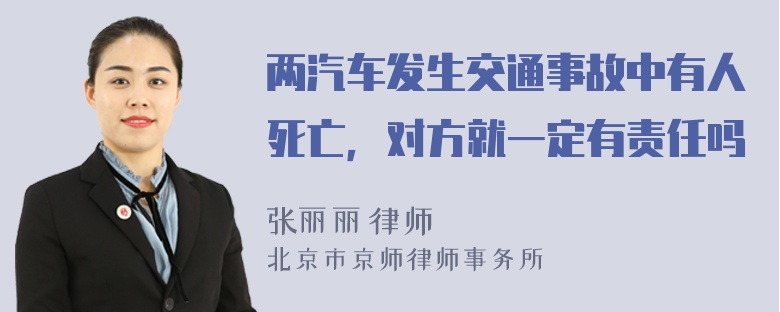 两汽车发生交通事故中有人死亡，对方就一定有责任吗

张丽丽 律师
北京市京师律师事务所